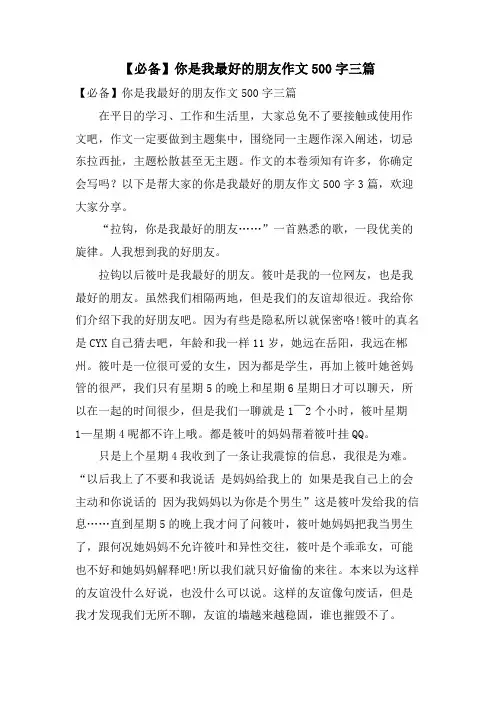 【必备】你是我最好的朋友作文500字三篇

【必备】你是我最好的朋友作文500字三篇

在平日的学习、工作和生活里，大家总免不了要接触或使用作文吧，作文一定要做到主题集中，围绕同一主题作深入阐述，切忌东拉西扯，主题松散甚至无主题。作文的本卷须知有许多，你确定会写吗？以下是帮大家的你是我最好的朋友作文500字3篇，欢迎大家分享。

“拉钩，你是我最好的朋友……”一首熟悉的歌，一段优美的旋律。人我想到我的好朋友。

拉钩以后筱叶是我最好的朋友。筱叶是我的一位网友，也是我最好的朋友。虽然我们相隔两地，但是我们的友谊却很近。我给你们介绍下我的好朋友吧。因为有些是隐私所以就保密咯!筱叶的真名是CYX自己猜去吧，年龄和我一样11岁，她远在岳阳，我远在郴州。筱叶是一位很可爱的女生，因为都是学生，再加上筱叶她爸妈管的很严，我们只有星期5的晚上和星期6星期日才可以聊天，所以在一起的时间很少，但是我们一聊就是1¯2个小时，筱叶星期1—星期4呢都不许上哦。都是筱叶的妈妈帮着筱叶挂QQ。

只是上个星期4我收到了一条让我震惊的信息，我很是为难。“以后我上了不要和我说话 是妈妈给我上的 如果是我自己上的会主动和你说话的 因为我妈妈以为你是个男生”这是筱叶发给我的信息……直到星期5的晚上我才问了问筱叶，筱叶她妈妈把我当男生了，跟何况她妈妈不允许筱叶和异性交往，筱叶是个乖乖女，可能也不好和她妈妈解释吧!所以我们就只好偷偷的来往。本来以为这样的友谊没什么好说，也没什么可以说。这样的友谊像句废话，但是我才发现我们无所不聊，友谊的墙越来越稳固，谁也摧毁不了。